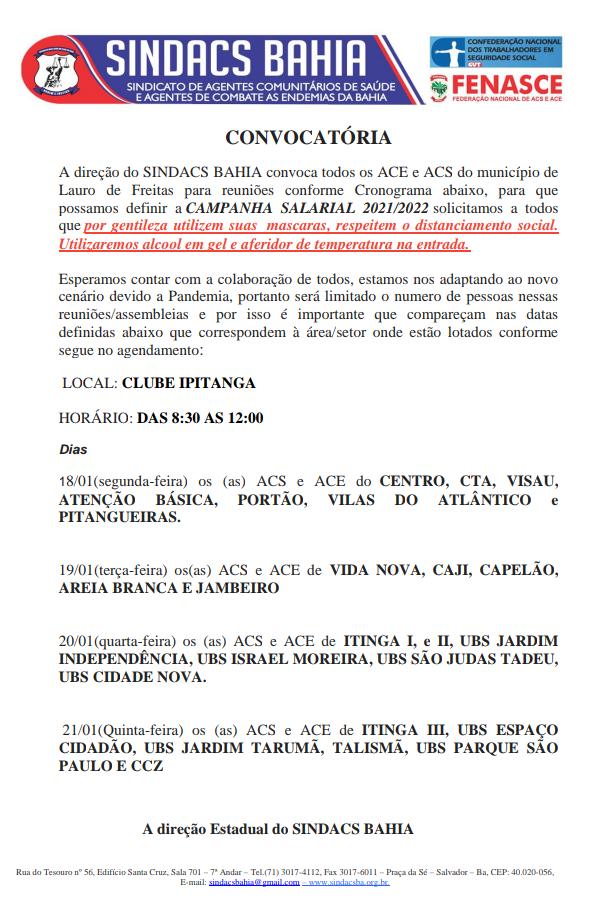 SINDACS BAHIA
SINDICATO DE AGENTES COMUNITÁRIOS DE SAÚDE E AGENTES DE COMBATE AS ENDEMIAS DA BAHIA

CONFEDERAÇÃO NACIONAL DOS TRABALHADORES EM SEGURIDADE SOCIAL
CUT
FENASCE
FEDERAÇÃO NACIONAL DE ACS E ACE

CONVOCATÓRIA

A direção do SINDACS BAHIA convoca todos os ACE e ACS do município de Lauro de Freitas para reuniões conforme Cronograma abaixo, para que possamos definir a CAMPANHA SALARIAL 2021/2022 solicitamos a todos que por gentileza utilizem suas mascaras, respeitem o distanciamento social. Utilizaremos alcool em gel e aferidor de temperatura na entrada.

Esperamos contar com a colaboração de todos, estamos nos adaptando ao novo cenário devido a Pandemia, portanto será limitado o numero de pessoas nessas reuniões/assembleias e por isso é importante que compareçam nas datas definidas abaixo que correspondem à área/setor onde estão lotados conforme segue no agendamento:

LOCAL: CLUBE IPITANGA

HORÁRIO: DAS 8:30 AS 12:00

Dias

18/01(segunda-feira) os (as) ACS e ACE do CENTRO, CTA, VISAU, ATENÇÃO BÁSICA, PORTÃO, VILAS DO ATLÂNTICO e PITANGUEIRAS.

19/01(terça-feira) os(as) ACS e ACE de VIDA NOVA, CAJI, CAPELÃO, AREIA BRANCA E JAMBEIRO

20/01(quarta-feira) os (as) ACS e ACE de ITINGA I, e II, UBS JARDIM INDEPENDÊNCIA, UBS ISRAEL MOREIRA, UBS SÃO JUDAS TADEU, UBS CIDADE NOVA.

21/01(Quinta-feira) os (as) ACS e ACE de ITINGA III, UBS ESPAÇO CIDADÃO, UBS JARDIM TARUMÃ, TALISMÃ, UBS PARQUE SÃO PAULO E CCZ

A direção Estadual do SINDACS BAHIA

Rua do Tesouro nº 56, Edifício Santa Cruz, Sala 701 – 7º Andar – Tel.(71) 3017-4112, Fax 3017-6011 – Praça da Sé – Salvador – Ba, CEP: 40.020-056, E-mail: sindacsbahia@gmail.com – www.sindacsba.org.br